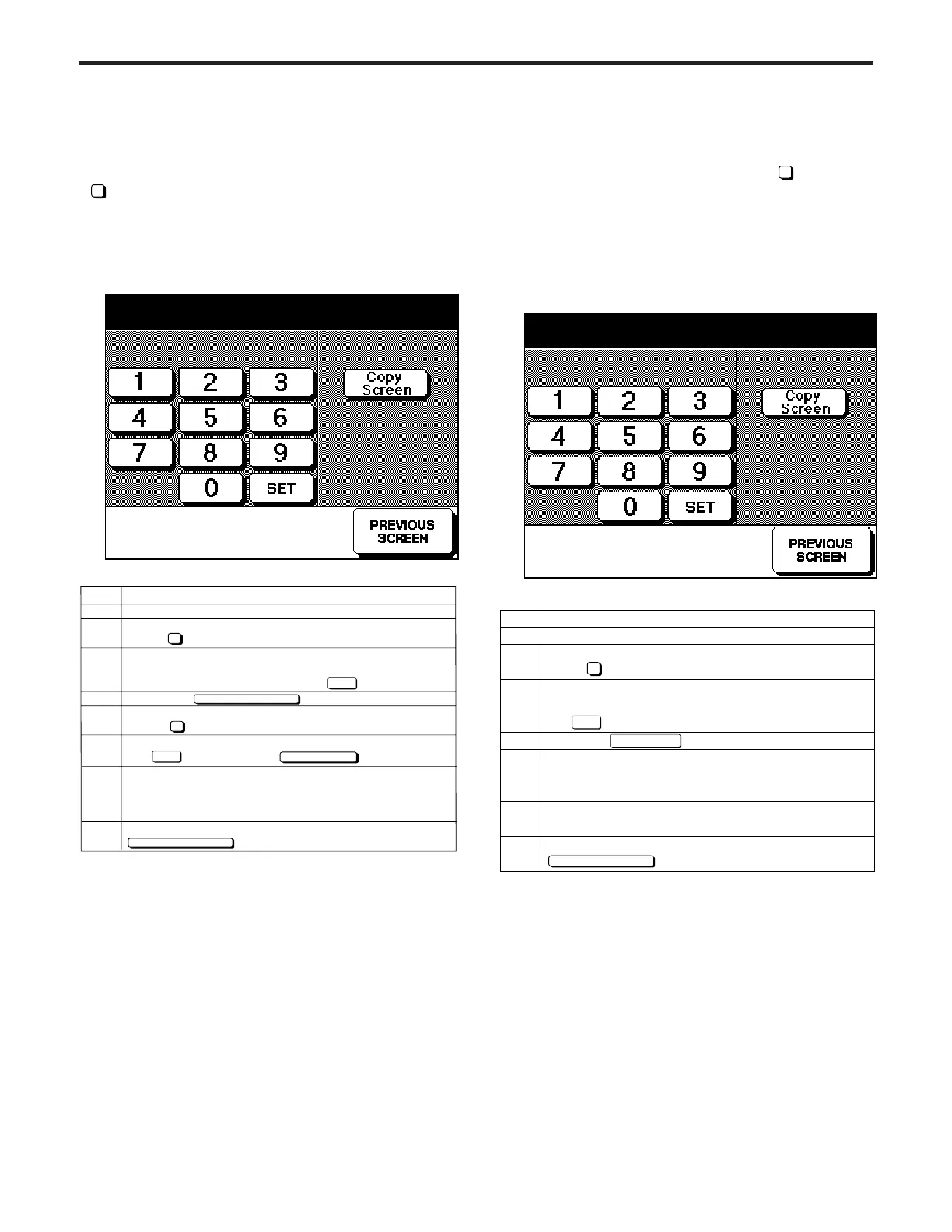 1
2
3
4
5
6
7
8
9
0
SET
Copy Screen
PREVIOUS SCREEN

1
2
3
4
5
6
7
8
9
0
SET
Copy Screen
PREVIOUS SCREEN